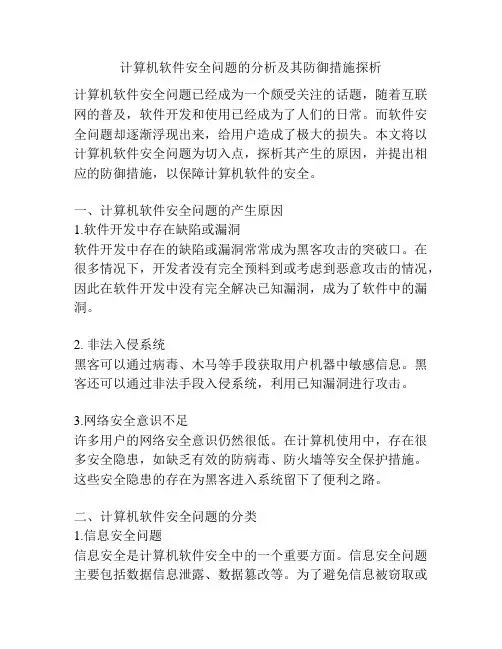 计算机软件安全问题的分析及其防御措施探析

计算机软件安全问题已经成为一个颇受关注的话题，随着互联网的普及，软件开发和使用已经成为了人们的日常。而软件安全问题却逐渐浮现出来，给用户造成了极大的损失。本文将以计算机软件安全问题为切入点，探析其产生的原因，并提出相应的防御措施，以保障计算机软件的安全。

一、计算机软件安全问题的产生原因
1.软件开发中存在缺陷或漏洞
软件开发中存在的缺陷或漏洞常常成为黑客攻击的突破口。在很多情况下，开发者没有完全预料到或考虑到恶意攻击的情况，因此在软件开发中没有完全解决已知漏洞，成为了软件中的漏洞。

2. 非法入侵系统
黑客可以通过病毒、木马等手段获取用户机器中敏感信息。黑客还可以通过非法手段入侵系统，利用已知漏洞进行攻击。

3.网络安全意识不足
许多用户的网络安全意识仍然很低。在计算机使用中，存在很多安全隐患，如缺乏有效的防病毒、防火墙等安全保护措施。这些安全隐患的存在为黑客进入系统留下了便利之路。

二、计算机软件安全问题的分类
1.信息安全问题
信息安全是计算机软件安全中的一个重要方面。信息安全问题主要包括数据信息泄露、数据篡改等。为了避免信息被窃取或